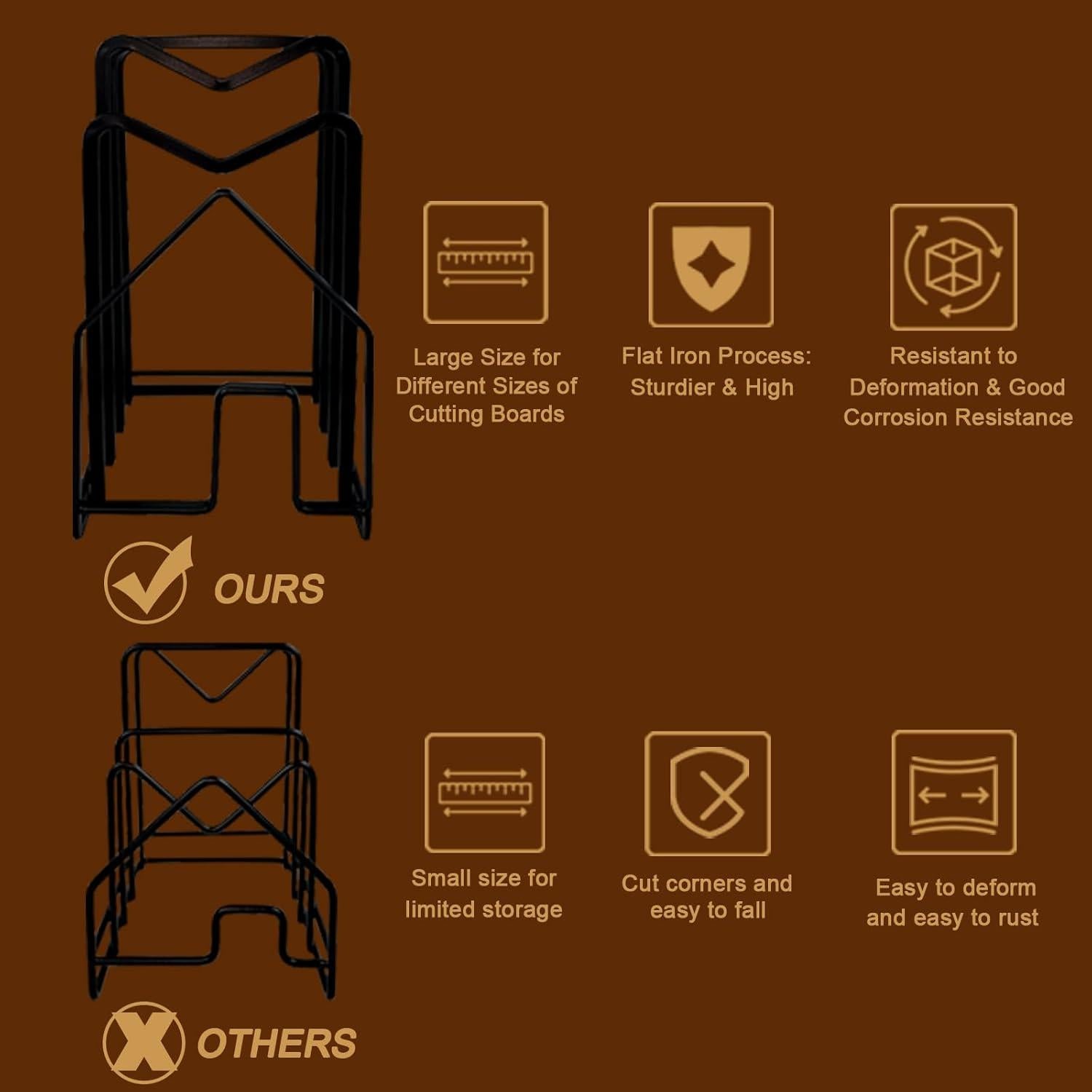 Large Size for Different Sizes of Cutting Boards

Flat Iron Process: Sturdier & High

Resistant to Deformation & Good Corrosion Resistance

OURS

Small size for limited storage

Cut corners and easy to fall

Easy to deform and easy to rust

OTHERS